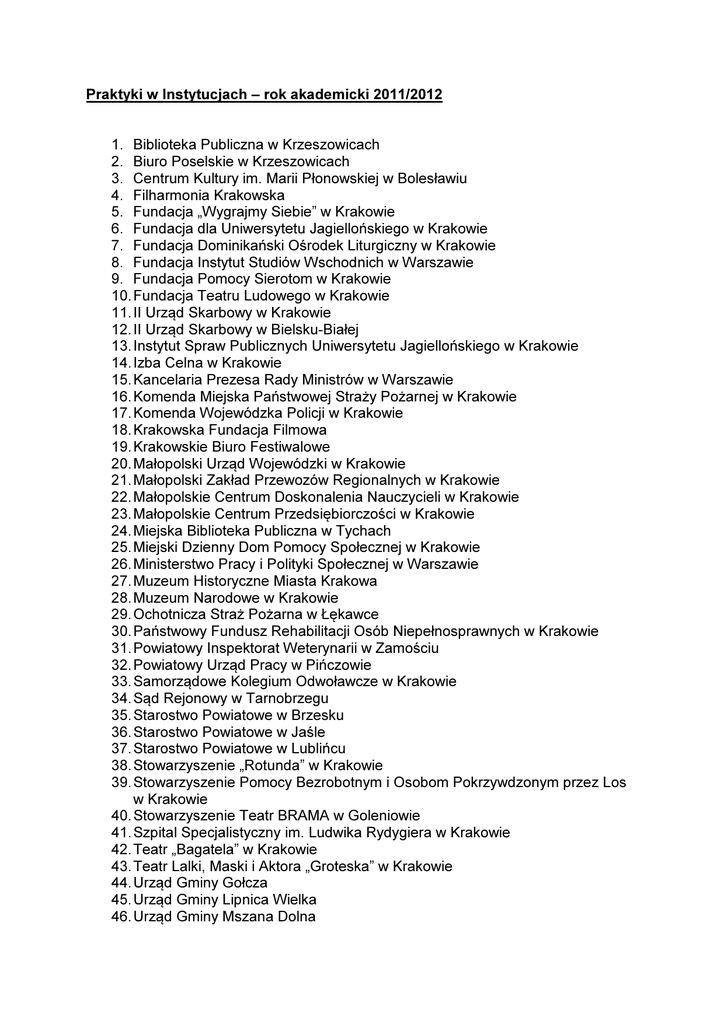 Praktyki w Instytucjach – rok akademicki 2011/2012

1. Biblioteka Publiczna w Krzeszowicach
2. Biuro Poselskie w Krzeszowicach
3. Centrum Kultury im. Marii Płonowskiej w Bolesławiu
4. Filharmonia Krakowska
5. Fundacja „Wygrajmy Siebie" w Krakowie
6. Fundacja dla Uniwersytetu Jagiellońskiego w Krakowie
7. Fundacja Dominikański Ośrodek Liturgiczny w Krakowie
8. Fundacja Instytut Studiów Wschodnich w Warszawie
9. Fundacja Pomocy Sierotom w Krakowie
10. Fundacja Teatru Ludowego w Krakowie
11. II Urząd Skarbowy w Krakowie
12. II Urząd Skarbowy w Bielsku-Białej
13. Instytut Spraw Publicznych Uniwersytetu Jagiellońskiego w Krakowie
14. Izba Celna w Krakowie
15. Kancelaria Prezesa Rady Ministrów w Warszawie
16. Komenda Miejska Państwowej Straży Pożarnej w Krakowie
17. Komenda Wojewódzka Policji w Krakowie
18. Krakowska Fundacja Filmowa
19. Krakowskie Biuro Festiwalowe
20. Małopolski Urząd Wojewódzki w Krakowie
21. Małopolski Zakład Przewozów Regionalnych w Krakowie
22. Małopolskie Centrum Doskonalenia Nauczycieli w Krakowie
23. Małopolskie Centrum Przedsiębiorczości w Krakowie
24. Miejska Biblioteka Publiczna w Tychach
25. Miejski Dzienny Dom Pomocy Społecznej w Krakowie
26. Ministerstwo Pracy i Polityki Społecznej w Warszawie
27. Muzeum Historyczne Miasta Krakowa
28. Muzeum Narodowe w Krakowie
29. Ochotnicza Straż Pożarna w Łękawce
30. Państwowy Fundusz Rehabilitacji Osób Niepełnosprawnych w Krakowie
31. Powiatowy Inspektorat Weterynarii w Zamościu
32. Powiatowy Urząd Pracy w Pińczowie
33. Samorządowe Kolegium Odwoławcze w Krakowie
34. Sąd Rejonowy w Tarnobrzegu
35. Starostwo Powiatowe w Brzesku
36. Starostwo Powiatowe w Jaśle
37. Starostwo Powiatowe w Lublińcu
38. Stowarzyszenie „Rotunda" w Krakowie
39. Stowarzyszenie Pomocy Bezrobotnym i Osobom Pokrzywdzonym przez Los w Krakowie
40. Stowarzyszenie Teatr BRAMA w Goleniowie
41. Szpital Specjalistyczny im. Ludwika Rydygiera w Krakowie
42. Teatr „Bagatela" w Krakowie
43. Teatr Lalki, Maski i Aktora „Groteska" w Krakowie
44. Urząd Gminy Gołcza
45. Urząd Gminy Lipnica Wielka
46. Urząd Gminy Mszana Dolna